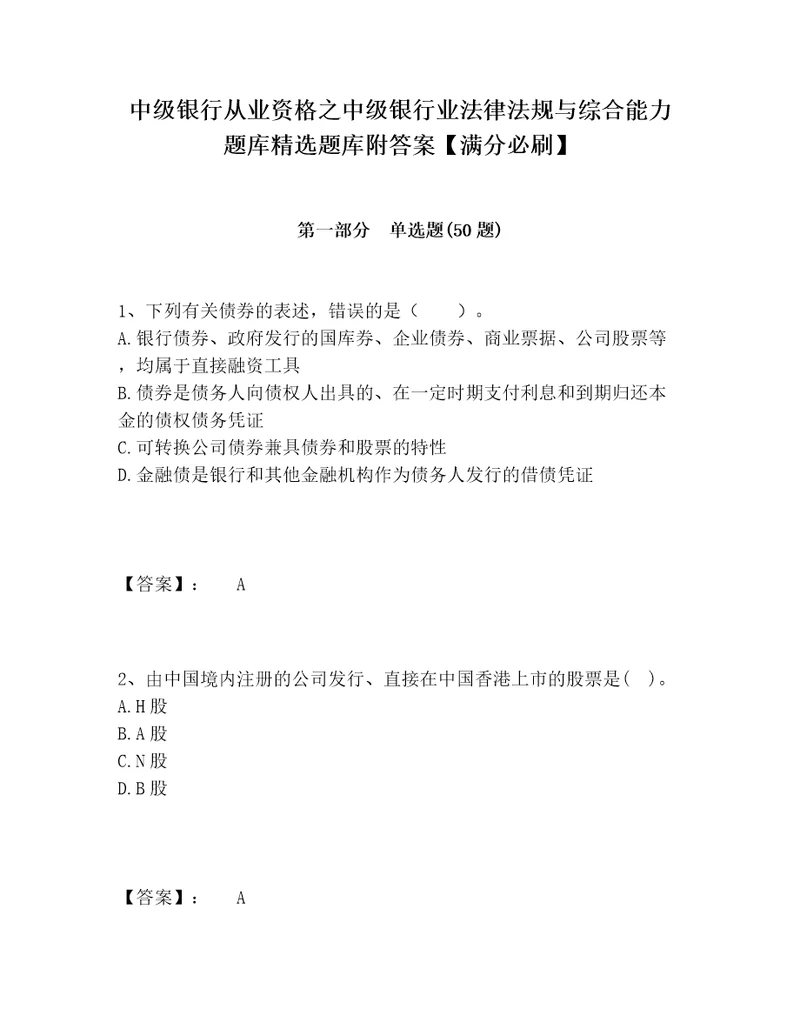 中级银行从业资格之中级银行业法律法规与综合能力题库精选题库附答案【满分必刷】

第一部分　单选题(50题)

1、下列有关债券的表述，错误的是（　　）。
A.银行债券、政府发行的国库券、企业债券、商业票据、公司股票等，均属于直接融资工具
B.债券是债务人向债权人出具的、在一定时期支付利息和到期归还本金的债权债务凭证
C.可转换公司债券兼具债券和股票的特性
D.金融债是银行和其他金融机构作为债务人发行的借债凭证

【答案】：　A

2、由中国境内注册的公司发行、直接在中国香港上市的股票是(　)。
A.H股
B.A股
C.N股
D.B股

【答案】：　A